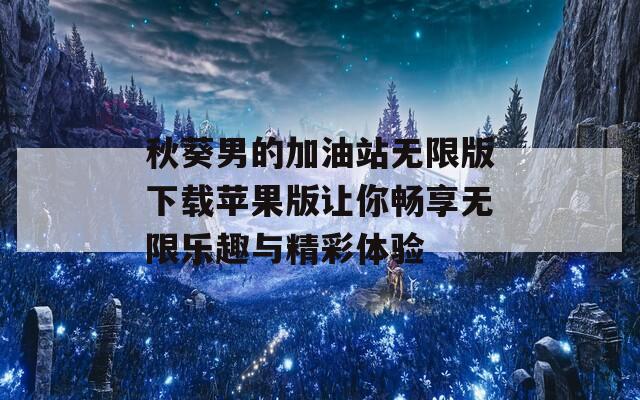 秋葵男的加油站无限版下载苹果版让你畅享无限乐趣与精彩体验